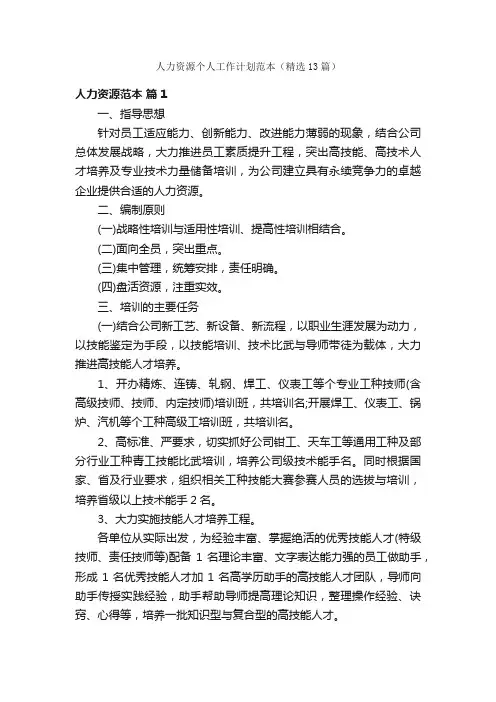 人力资源个人工作计划范本（精选13篇）

人力资源范本 篇1

一、指导思想

针对员工适应能力、创新能力、改进能力薄弱的现象，结合公司总体发展战略，大力推进员工素质提升工程，突出高技能、高技术人才培养及专业技术力量储备培训，为公司建立具有永续竞争力的卓越企业提供合适的人力资源。

二、编制原则

(一)战略性培训与适用性培训、提高性培训相结合。

(二)面向全员，突出重点。

(三)集中管理，统筹安排，责任明确。

(四)盘活资源，注重实效。

三、培训的主要任务

(一)结合公司新工艺、新设备、新流程，以职业生涯发展为动力，以技能鉴定为手段，以技能培训、技术比武与导师带徒为载体，大力推进高技能人才培养。

1、开办精炼、连铸、轧钢、焊工、仪表工等个专业工种技师(含高级技师、技师、内定技师)培训班，共培训名;开展焊工、仪表工、锅炉、汽机等个工种高级工培训班，共培训名。

2、高标准、严要求，切实抓好公司钳工、天车工等通用工种及部分行业工种青工技能比武培训，培养公司级技术能手名。同时根据国家、省及行业要求，组织相关工种技能大赛参赛人员的选拔与培训，培养省级以上技术能手2名。

3、大力实施技能人才培养工程。

各单位从实际出发，为经验丰富、掌握绝活的优秀技能人才(特级技师、责任技师等)配备 1 名理论丰富、文字表达能力强的员工做助手，形成 1 名优秀技能人才加 1 名高学历助手的高技能人才团队，导师向助手传授实践经验，助手帮助导师提高理论知识，整理操作经验、诀窍、心得等，培养一批知识型与复合型的高技能人才。